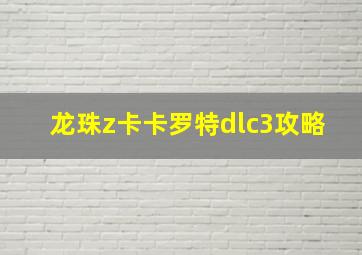 龙珠z卡卡罗特dlc3攻略